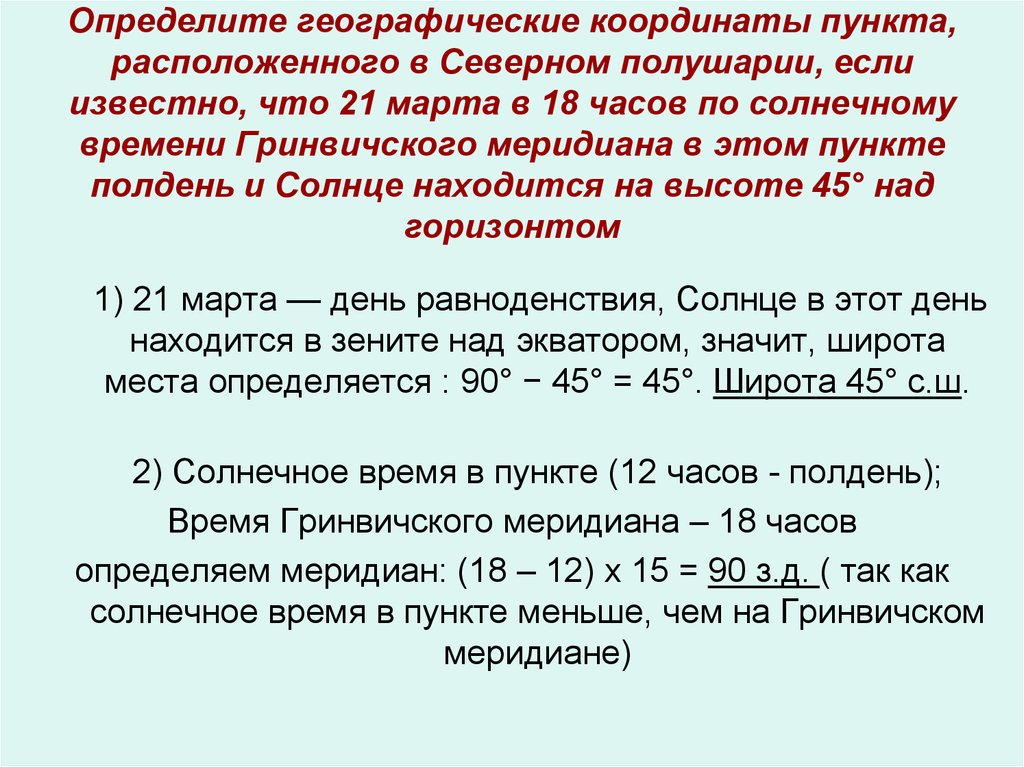 Определите географические координаты пункта, расположенного в Северном полушарии, если известно, что 21 марта в 18 часов по солнечному времени Гринвичского меридиана в этом пункте полдень и Солнце находится на высоте 45° над горизонтом

1) 21 марта — день равноденствия, Солнце в этот день находится в зените над экватором, значит, широта места определяется : 90° − 45° = 45°. Широта 45° с.ш.

2) Солнечное время в пункте (12 часов - полдень);

Время Гринвичского меридиана – 18 часов

определяем меридиан: (18 – 12) х 15 = 90 з.д. ( так как солнечное время в пункте меньше, чем на Гринвичском меридиане)